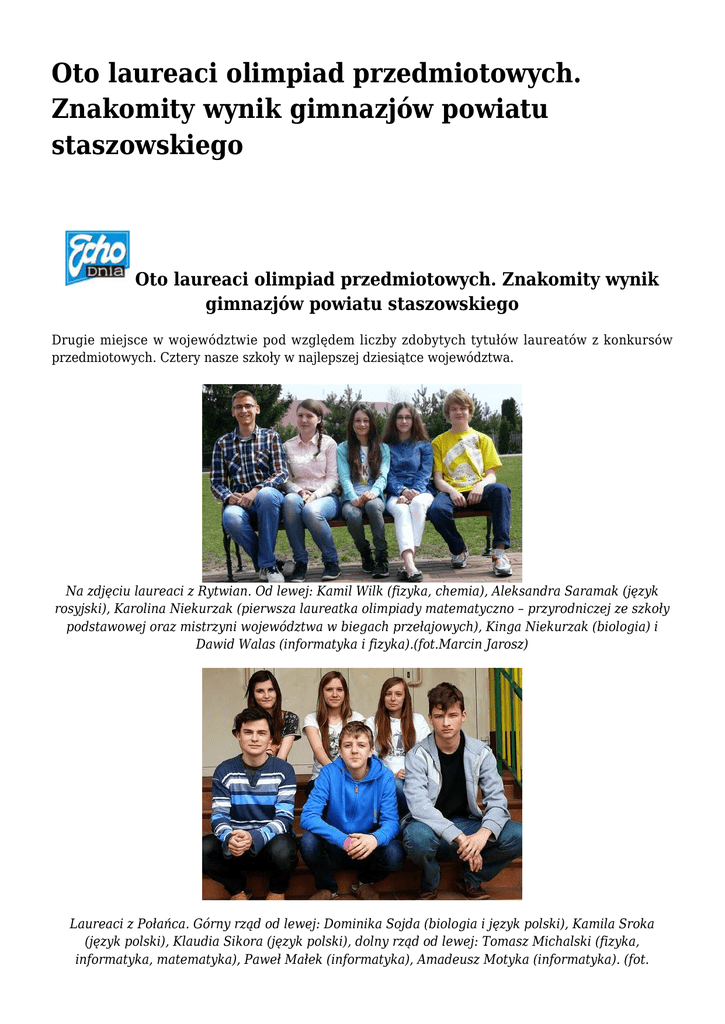 Oto laureaci olimpiad przedmiotowych. Znakomity wynik gimnazjów powiatu staszowskiego

Echo Dnia

Oto laureaci olimpiad przedmiotowych. Znakomity wynik gimnazjów powiatu staszowskiego

Drugie miejsce w województwie pod względem liczby zdobytych tytułów laureatów z konkursów przedmiotowych. Cztery nasze szkoły w najlepszej dziesiątce województwa.

Na zdjęciu laureaci z Rytwian. Od lewej: Kamil Wilk (fizyka, chemia), Aleksandra Saramak (język rosyjski), Karolina Niekurzak (pierwsza laureatka olimpiady matematyczno – przyrodniczej ze szkoły podstawowej oraz mistrzyni województwa w biegach przełajowych), Kinga Niekurzak (biologia) i Dawid Walas (informatyka i fizyka).(fot.Marcin Jarosz)

Laureaci z Połańca. Górny rząd od lewej: Dominika Sojda (biologia i język polski), Kamila Sroka (język polski), Klaudia Sikora (język polski), dolny rząd od lewej: Tomasz Michalski (fizyka, informatyka, matematyka), Paweł Małek (informatyka), Amadeusz Motyka (informatyka). (fot.